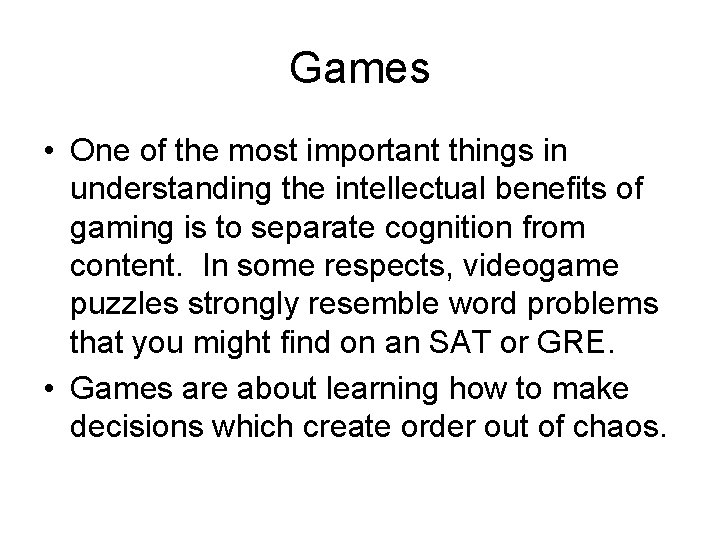 Games

• One of the most important things in understanding the intellectual benefits of gaming is to separate cognition from content. In some respects, videogame puzzles strongly resemble word problems that you might find on an SAT or GRE.

• Games are about learning how to make decisions which create order out of chaos.